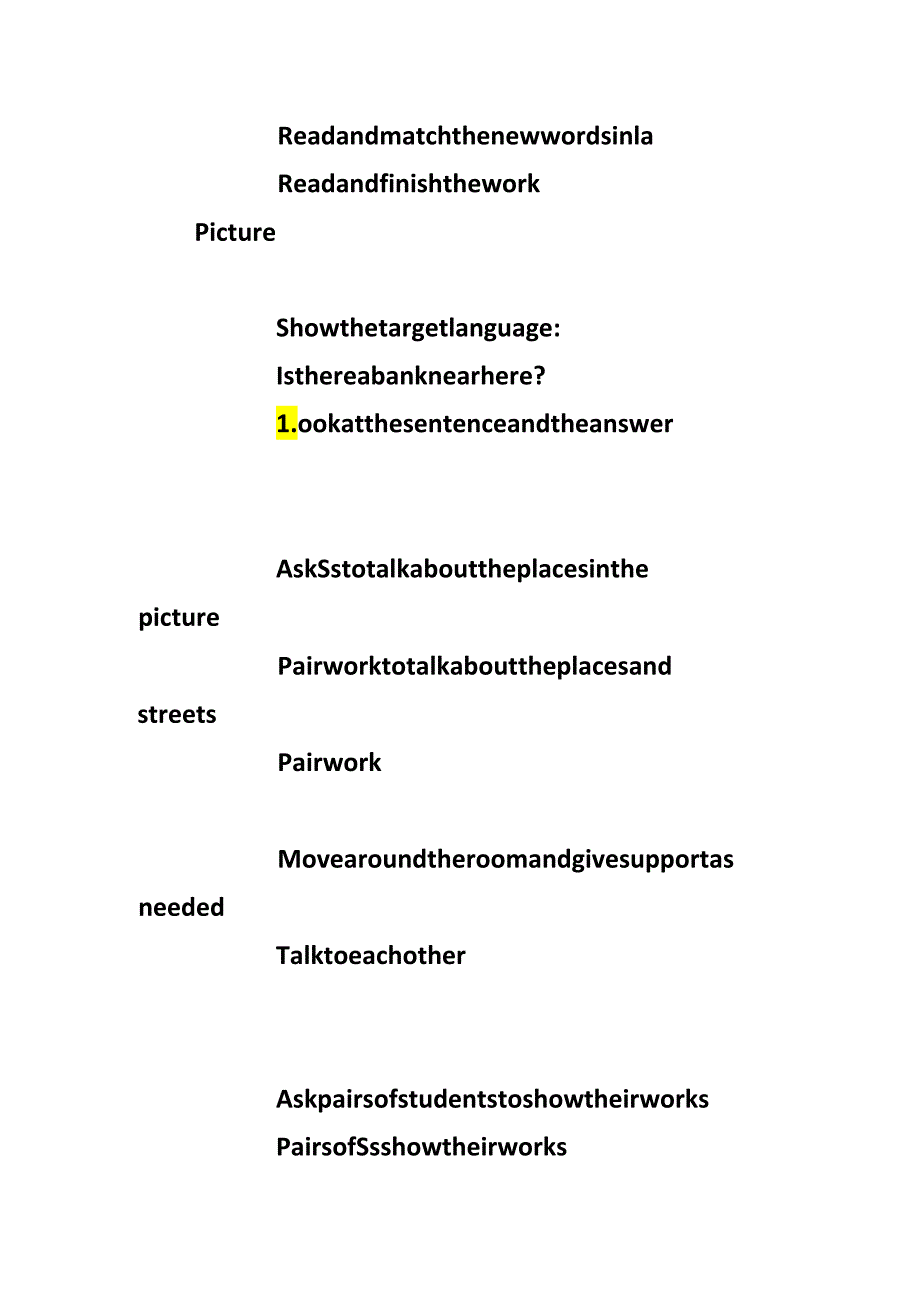 Readandmatchthenewwordsinla

Readandfinishthework

Picture

Showthetargetlanguage:

Isthereabanknearhere?

1.ookatthesentenceandtheanswer

AskSstotalkabouttheplacesinthe picture

Pairworktotalkabouttheplacesand streets

Pairwork

Movearoundtheroomandgivesupportas needed

Talktoeachother

Askpairsofstudentstoshowtheirworks

PairsofSsshowtheirworks